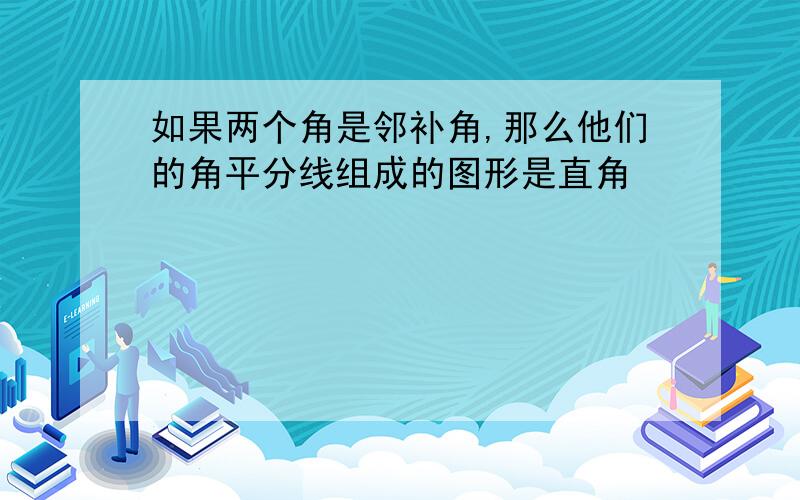 如果两个角是邻补角,那么他们的角平分线组成的图形是直角

E-LEARNING